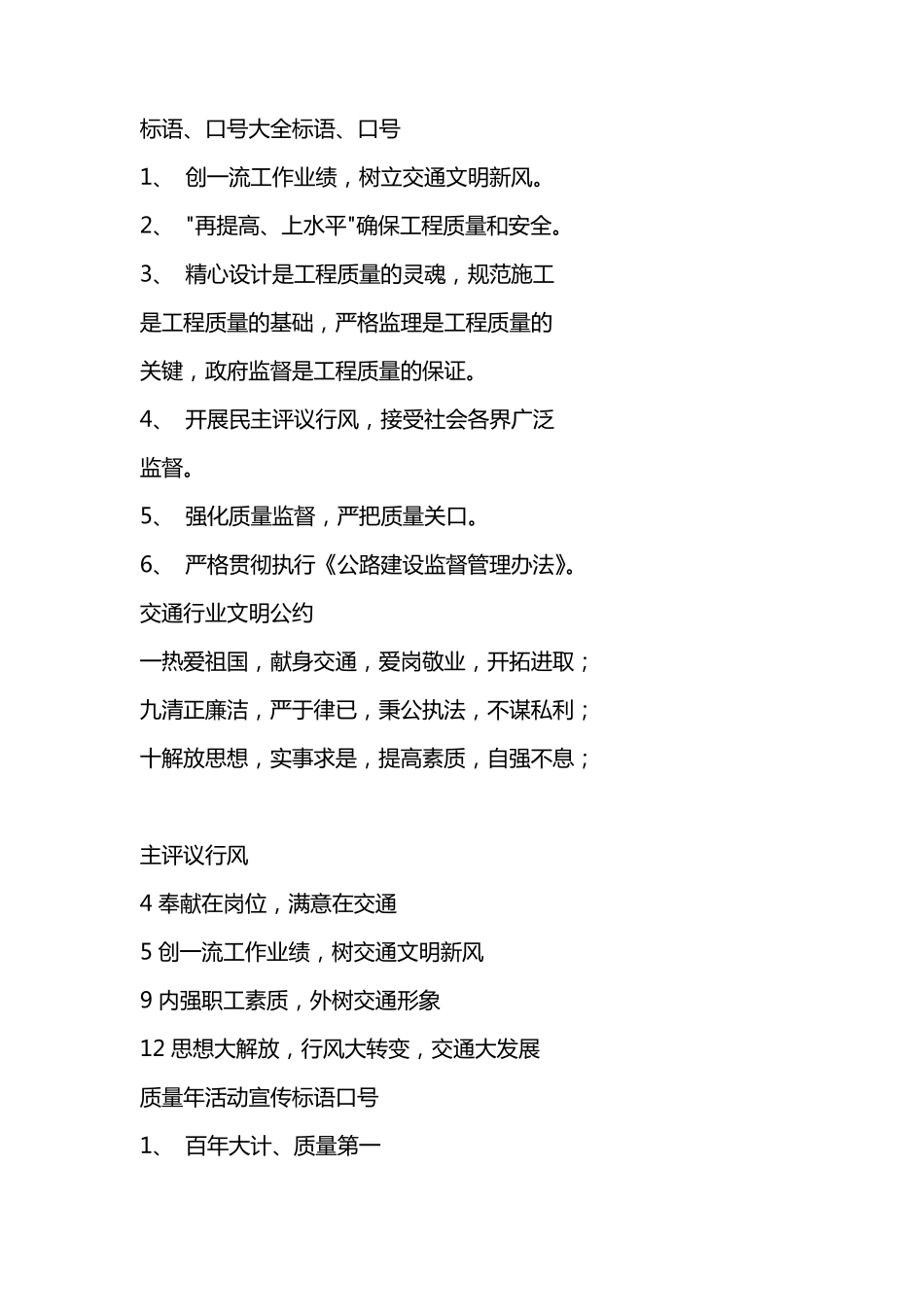 标语、口号大全标语、口号

1、 创一流工作业绩，树立交通文明新风。

2、 "再提高、上水平"确保工程质量和安全。

3、 精心设计是工程质量的灵魂，规范施工是工程质量的基础，严格监理是工程质量的关键，政府监督是工程质量的保证。

4、 开展民主评议行风，接受社会各界广泛监督。

5、 强化质量监督，严把质量关口。

6、 严格贯彻执行《公路建设监督管理办法》。

交通行业文明公约

一热爱祖国，献身交通，爱岗敬业，开拓进取；

九清正廉洁，严于律已，秉公执法，不谋私利；

十解放思想，实事求是，提高素质，自强不息；

主评议行风

4 奉献在岗位，满意在交通

5 创一流工作业绩，树交通文明新风

9 内强职工素质，外树交通形象

12 思想大解放，行风大转变，交通大发展

质量年活动宣传标语口号

1、 百年大计、质量第一